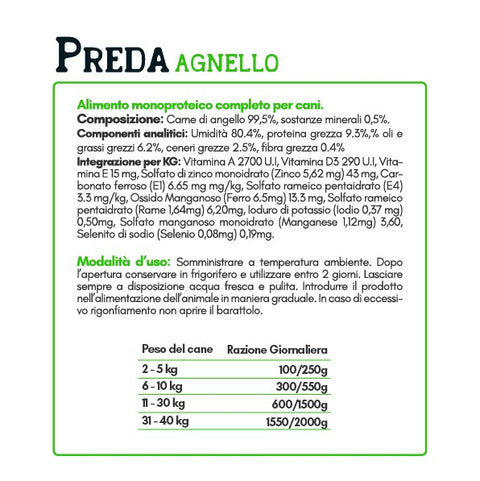 PREDA AGNELLO

Alimento monoproteico completo per cani.
Composizione: Carne di angello 99,5%, sostanze minerali 0,5%.
Componenti analitici: Umidità 80.4%, proteina grezza 9.3%,% oli e grassi grezzi 6.2%, ceneri grezze 2.5%, fibra grezza 0.4%
Integrazione per KG: Vitamina A 2700 U.I, Vitamina D3 290 U.I, Vitamina E 15 mg, Solfato di zinco monoidrato (Zinco 5,62 mg) 43 mg, Carbonato ferroso (E1) 6.65 mg mg/kg, Solfato rameico pentaidrato (E4) 3.3 mg/kg, Ossido Manganoso (Ferro 6.5mg) 13.3 mg, Solfato rameico pentaidrato (Rame 1,64mg) 6,20mg, Ioduro di potassio (Iodio 0,37 mg) 0,50mg, Solfato manganoso monoidrato (Manganese 1,12mg) 3,60, Selenito di sodio (Selenio 0,08mg) 0,19mg.

Modalità d'uso: Somministrare a temperatura ambiente. Dopo l'apertura conservare in frigorifero e utilizzare entro 2 giorni. Lasciare sempre a disposizione acqua fresca e pulita. Introdurre il prodotto nell'alimentazione dell'animale in maniera graduale. In caso di eccessivo rigonfiamento non aprire il barattolo.

| Peso del cane | Razione Giornaliera |
|---|---|
| 2 - 5 kg | 100/250g |
| 6 - 10 kg | 300/550g |
| 11 - 30 kg | 600/1500g |
| 31 - 40 kg | 1550/2000g |